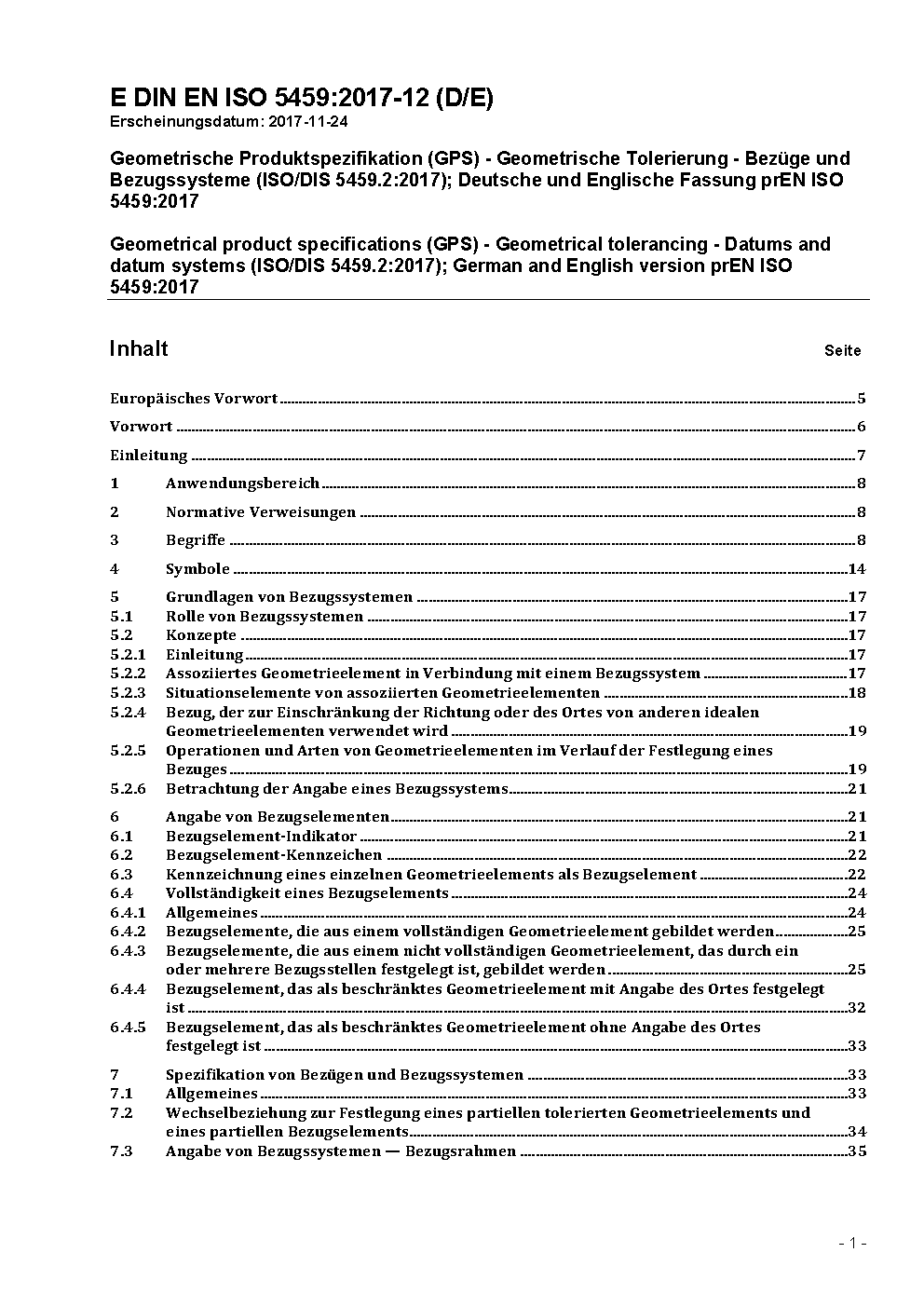 E DIN EN ISO 5459:2017-12 (D/E)
Erscheinungsdatum: 2017-11-24

Geometrische Produktspezifikation (GPS) - Geometrische Tolerierung - Bezüge und Bezugssysteme (ISO/DIS 5459.2:2017); Deutsche und Englische Fassung prEN ISO 5459:2017

Geometrical product specifications (GPS) - Geometrical tolerancing - Datums and datum systems (ISO/DIS 5459.2:2017); German and English version prEN ISO 5459:2017

Inhalt Seite

Europäisches Vorwort 5
Vorwort 6
Einleitung 7
1 Anwendungsbereich 8
2 Normative Verweisungen 8
3 Begriffe 8
4 Symbole 14
5 Grundlagen von Bezugssystemen 17
5.1 Rolle von Bezugssystemen 17
5.2 Konzepte 17
5.2.1 Einleitung 17
5.2.2 Assoziiertes Geometrieelement in Verbindung mit einem Bezugssystem 17
5.2.3 Situationselemente von assoziierten Geometrieelementen 18
5.2.4 Bezug, der zur Einschränkung der Richtung oder des Ortes von anderen idealen Geometrieelementen verwendet wird 19
5.2.5 Operationen und Arten von Geometrieelementen im Verlauf der Festlegung eines Bezuges 19
5.2.6 Betrachtung der Angabe eines Bezugssystems 21
6 Angabe von Bezugselementen 21
6.1 Bezugselement-Indikator 21
6.2 Bezugselement-Kennzeichen 22
6.3 Kennzeichnung eines einzelnen Geometrieelements als Bezugselement 22
6.4 Vollständigkeit eines Bezugselements 24
6.4.1 Allgemeines 24
6.4.2 Bezugselemente, die aus einem vollständigen Geometrieelement gebildet werden 25
6.4.3 Bezugselemente, die aus einem nicht vollständigen Geometrieelement, das durch ein oder mehrere Bezugsstellen festgelegt ist, gebildet werden 25
6.4.4 Bezugselement, das als beschränktes Geometrieelement mit Angabe des Ortes festgelegt ist 32
6.4.5 Bezugselement, das als beschränktes Geometrieelement ohne Angabe des Ortes festgelegt ist 33
7 Spezifikation von Bezügen und Bezugssystemen 33
7.1 Allgemeines 33
7.2 Wechselbeziehung zur Festlegung eines partiellen tolerierten Geometrieelements und eines partiellen Bezugselements 34
7.3 Angabe von Bezugssystemen — Bezugsrahmen 35

- 1 -